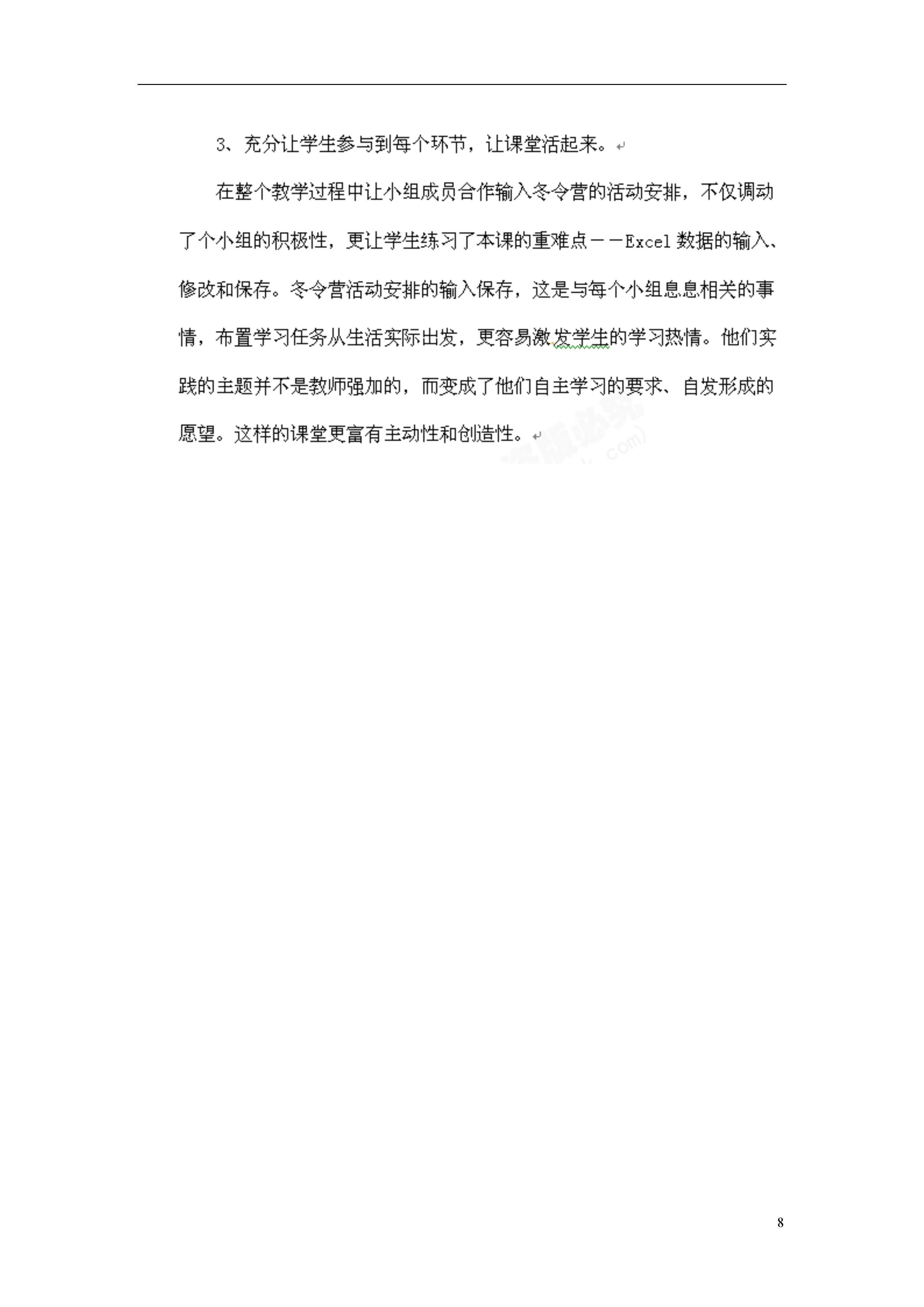 3、充分让学生参与到每个环节，让课堂活起来。

在整个教学过程中让小组成员合作输入冬令营的活动安排，不仅调动了个小组的积极性，更让学生练习了本课的重难点——Excel 数据的输入、修改和保存。冬令营活动安排的输入保存，这是与每个小组息息相关的事情，布置学习任务从生活实际出发，更容易激发学生的学习热情。他们实践的主题并不是教师强加的，而变成了他们自主学习的要求、自发形成的愿望。这样的课堂更富有主动性和创造性。

8